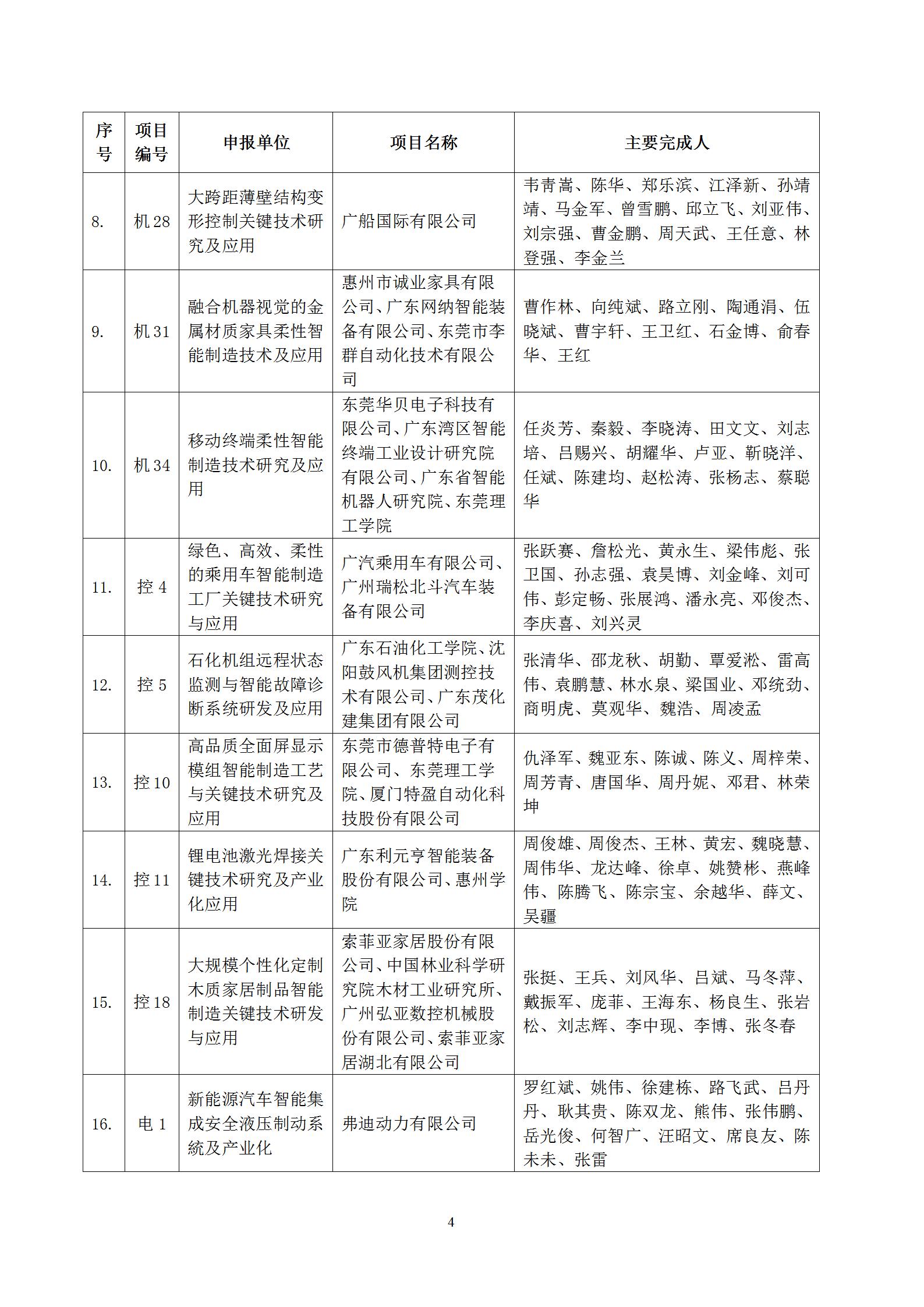 | 序号 | 项目编号 | 申报单位 | 项目名称 | 主要完成人 |
|---|---|---|---|---|
| 8. | 机 28 | 大跨距薄壁结构变形控制关键技术研究及应用 | 广船国际有限公司 | 韦青嵩、陈华、郑乐滨、江泽新、孙靖靖、马金军、曾雪鹏、邱立飞、刘亚伟、刘宗强、曹金鹏、周天武、王任意、林登强、李金兰 |
| 9. | 机 31 | 融合机器视觉的金属材质家具柔性智能制造技术及应用 | 惠州市诚业家具有限公司、广东网纳智能装备有限公司、东莞市李群自动化技术有限公司 | 曹作林、向纯斌、路立刚、陶通涓、伍晓斌、曹宇轩、王卫红、石金博、俞春华、王红 |
| 10. | 机 34 | 移动终端柔性智能制造技术研究及应用 | 东莞华贝电子科技有限公司、广东湾区智能终端工业设计研究院有限公司、广东省智能机器人研究院、东莞理工学院 | 任炎芳、秦毅、李晓涛、田文文、刘志培、吕赐兴、胡耀华、卢亚、靳晓洋、任斌、陈建均、赵松涛、张杨志、蔡聪华 |
| 11. | 控 4 | 绿色、高效、柔性的乘用车智能制造工厂关键技术研究与应用 | 广汽乘用车有限公司、广州瑞松北斗汽车装备有限公司 | 张跃赛、詹松光、黄永生、梁伟彪、张卫国、孙志强、袁昊博、刘金峰、刘可伟、彭定畅、张展鸿、潘永亮、邓俊杰、李庆喜、刘兴灵 |
| 12. | 控 5 | 石化机组远程状态监测与智能故障诊断系统研发及应用 | 广东石油化工学院、沈阳鼓风机集团测控技术有限公司、广东茂化建集团有限公司 | 张清华、邵龙秋、胡勤、覃爱淞、雷高伟、袁鹏慧、林水泉、梁国业、邓统劲、商明虎、莫观华、魏浩、周凌孟 |
| 13. | 控 10 | 高品质全面屏显示模组智能制造工艺与关键技术研究及应用 | 东莞市德普特电子有限公司、东莞理工学院、厦门特盈自动化科技股份有限公司 | 仇泽军、魏亚东、陈诚、陈义、周梓荣、周芳青、唐国华、周丹妮、邓君、林荣坤 |
| 14. | 控 11 | 锂电池激光焊接关键技术研究及产业化应用 | 广东利元亨智能装备股份有限公司、惠州学院 | 周俊雄、周俊杰、王林、黄宏、魏晓慧、周伟华、龙达峰、徐卓、姚赞彬、燕峰伟、陈腾飞、陈宗宝、余越华、薛文、吴疆 |
| 15. | 控 18 | 大规模个性化定制木质家居制品智能制造关键技术研发与应用 | 索菲亚家居股份有限公司、中国林业科学研究院木材工业研究所、广州弘亚数控机械股份有限公司、索菲亚家居湖北有限公司 | 张挺、王兵、刘风华、吕斌、马冬萍、戴振军、庞菲、王海东、杨良生、张岩松、刘志辉、李中现、李博、张冬春 |
| 16. | 电 1 | 新能源汽车智能集成安全液压制动系统及产业化 | 弗迪动力有限公司 | 罗红斌、姚伟、徐建栋、路飞武、吕丹丹、耿其贵、陈双龙、熊伟、张伟鹏、岳光俊、何智广、汪昭文、席良友、陈未未、张雷 |

4